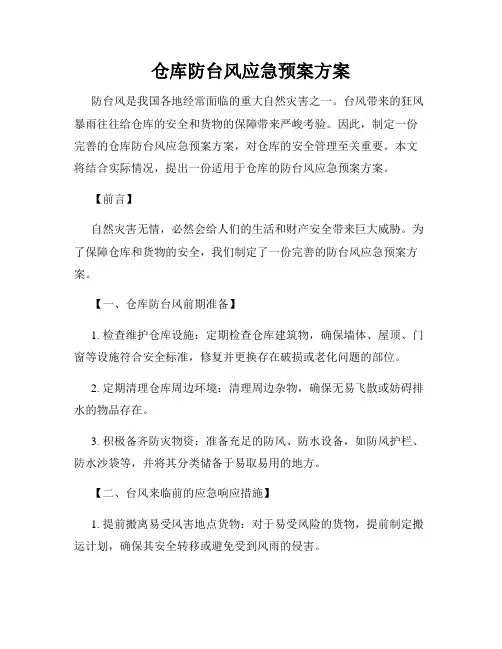 仓库防台风应急预案方案

防台风是我国各地经常面临的重大自然灾害之一。台风带来的狂风暴雨往往给仓库的安全和货物的保障带来严峻考验。因此，制定一份完善的仓库防台风应急预案方案，对仓库的安全管理至关重要。本文将结合实际情况，提出一份适用于仓库的防台风应急预案方案。

【前言】

自然灾害无情，必然会给人们的生活和财产安全带来巨大威胁。为了保障仓库和货物的安全，我们制定了一份完善的防台风应急预案方案。

【一、仓库防台风前期准备】

1. 检查维护仓库设施：定期检查仓库建筑物，确保墙体、屋顶、门窗等设施符合安全标准，修复并更换存在破损或老化问题的部位。

2. 定期清理仓库周边环境：清理周边杂物，确保无易飞散或妨碍排水的物品存在。

3. 积极备齐防灾物资：准备充足的防风、防水设备，如防风护栏、防水沙袋等，并将其分类储备于易取易用的地方。

【二、台风来临前的应急响应措施】

1. 提前搬离易受风害地点货物：对于易受风险的货物，提前制定搬运计划，确保其安全转移或避免受到风雨的侵害。